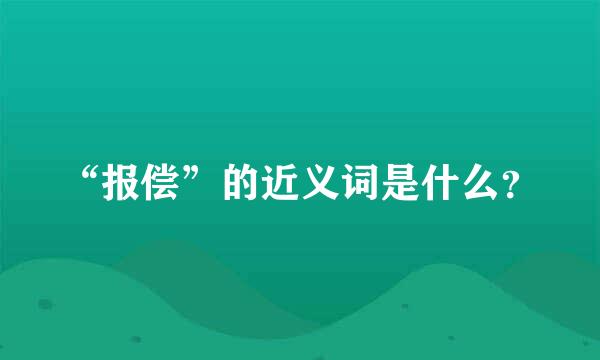 “报偿”的近义词是什么?